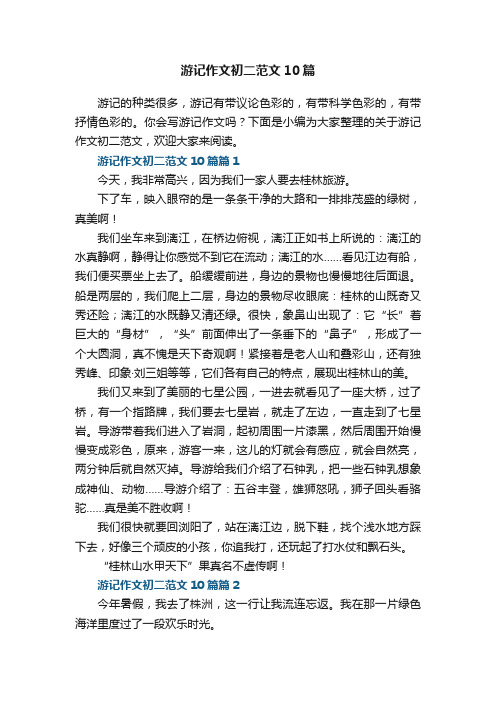 游记作文初二范文10篇

游记的种类很多，游记有带议论色彩的，有带科学色彩的，有带抒情色彩的。你会写游记作文吗？下面是小编为大家整理的关于游记作文初二范文，欢迎大家来阅读。

游记作文初二范文10篇篇1

今天，我非常高兴，因为我们一家人要去桂林旅游。

下了车，映入眼帘的是一条条干净的大路和一排排茂盛的绿树，真美啊！

我们坐车来到漓江，在桥边俯视，漓江正如书上所说的：漓江的水真静啊，静得让你感觉不到它在流动；漓江的水……看见江边有船，我们便买票坐上去了。船缓缓前进，身边的景物也慢慢地往后面退。船是两层的，我们爬上二层，身边的景物尽收眼底：桂林的山既奇又秀还险；漓江的水既静又清还绿。很快，象鼻山出现了：它“长”着巨大的“身材”，“头”前面伸出了一条垂下的“鼻子”，形成了一个大圆洞，真不愧是天下奇观啊！紧接着是老人山和叠彩山，还有独秀峰、印象·刘三姐等等，它们各有自己的特点，展现出桂林山的美。

我们又来到了美丽的七星公园，一进去就看见了一座大桥，过了桥，有一个指路牌，我们要去七星岩，就走了左边，一直走到了七星岩。导游带着我们进入了岩洞，起初周围一片漆黑，然后周围开始慢慢变成彩色，原来，游客一来，这儿的灯就会有感应，就会自然亮，两分钟后就自然灭掉。导游给我们介绍了石钟乳，把一些石钟乳想象成神仙、动物……导游介绍了：五谷丰登，雄狮怒吼，狮子回头看骆驼……真是美不胜收啊！

我们很快就要回浏阳了，站在漓江边，脱下鞋，找个浅水地方踩下去，好像三个顽皮的小孩，你追我打，还玩起了打水仗和飘石头。

“桂林山水甲天下”果真名不虚传啊！

游记作文初二范文10篇篇2

今年暑假，我去了株洲，这一行让我流连忘返。我在那一片绿色海洋里度过了一段欢乐时光。